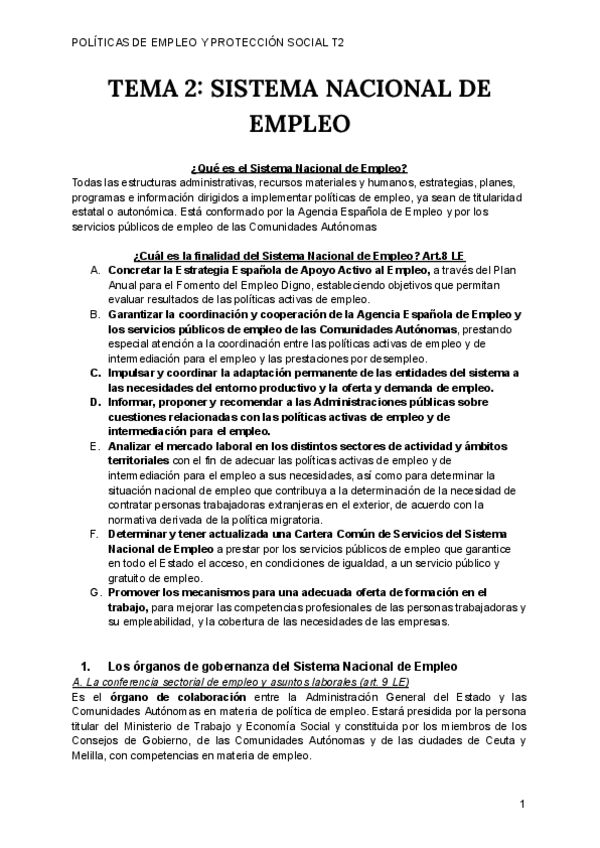 POLÍTICAS DE EMPLEO Y PROTECCIÓN SOCIAL T2

TEMA 2: SISTEMA NACIONAL DE EMPLEO

¿Qué es el Sistema Nacional de Empleo?
Todas las estructuras administrativas, recursos materiales y humanos, estrategias, planes, programas e información dirigidos a implementar políticas de empleo, ya sean de titularidad estatal o autonómica. Está conformado por la Agencia Española de Empleo y por los servicios públicos de empleo de las Comunidades Autónomas

¿Cuál es la finalidad del Sistema Nacional de Empleo? Art.8 LE
A. Concretar la Estrategia Española de Apoyo Activo al Empleo, a través del Plan Anual para el Fomento del Empleo Digno, estableciendo objetivos que permitan evaluar resultados de las políticas activas de empleo.
B. Garantizar la coordinación y cooperación de la Agencia Española de Empleo y los servicios públicos de empleo de las Comunidades Autónomas, prestando especial atención a la coordinación entre las políticas activas de empleo y de intermediación para el empleo y las prestaciones por desempleo.
C. Impulsar y coordinar la adaptación permanente de las entidades del sistema a las necesidades del entorno productivo y la oferta y demanda de empleo.
D. Informar, proponer y recomendar a las Administraciones públicas sobre cuestiones relacionadas con las políticas activas de empleo y de intermediación para el empleo.
E. Analizar el mercado laboral en los distintos sectores de actividad y ámbitos territoriales con el fin de adecuar las políticas activas de empleo y de intermediación para el empleo a sus necesidades, así como para determinar la situación nacional de empleo que contribuya a la determinación de la necesidad de contratar personas trabajadoras extranjeras en el exterior, de acuerdo con la normativa derivada de la política migratoria.
F. Determinar y tener actualizada una Cartera Común de Servicios del Sistema Nacional de Empleo a prestar por los servicios públicos de empleo que garantice en todo el Estado el acceso, en condiciones de igualdad, a un servicio público y gratuito de empleo.
G. Promover los mecanismos para una adecuada oferta de formación en el trabajo, para mejorar las competencias profesionales de las personas trabajadoras y su empleabilidad, y la cobertura de las necesidades de las empresas.

1. Los órganos de gobernanza del Sistema Nacional de Empleo
A. La conferencia sectorial de empleo y asuntos laborales (art. 9 LE)
Es el órgano de colaboración entre la Administración General del Estado y las Comunidades Autónomas en materia de política de empleo. Estará presidida por la persona titular del Ministerio de Trabajo y Economía Social y constituida por los miembros de los Consejos de Gobierno, de las Comunidades Autónomas y de las ciudades de Ceuta y Melilla, con competencias en materia de empleo.

1